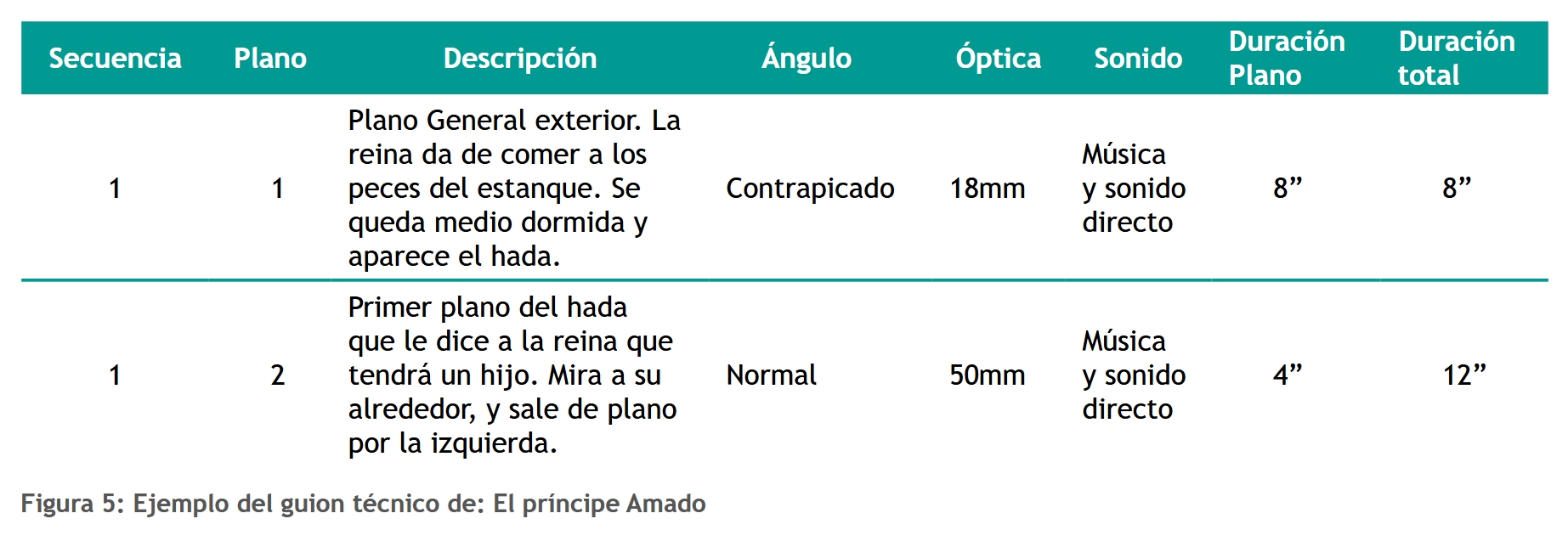 | Secuencia | Plano | Descripción | Ángulo | Óptica | Sonido | Duración Plano | Duración total |
|---|---|---|---|---|---|---|---|
| 1 | 1 | Plano General exterior. La reina da de comer a los peces del estanque. Se queda medio dormida y aparece el hada. | Contrapicado | 18mm | Música y sonido directo | 8” | 8” |
| 1 | 2 | Primer plano del hada que le dice a la reina que tendrá un hijo. Mira a su alrededor, y sale de plano por la izquierda. | Normal | 50mm | Música y sonido directo | 4” | 12” |

Figura 5: Ejemplo del guion técnico de: El príncipe Amado